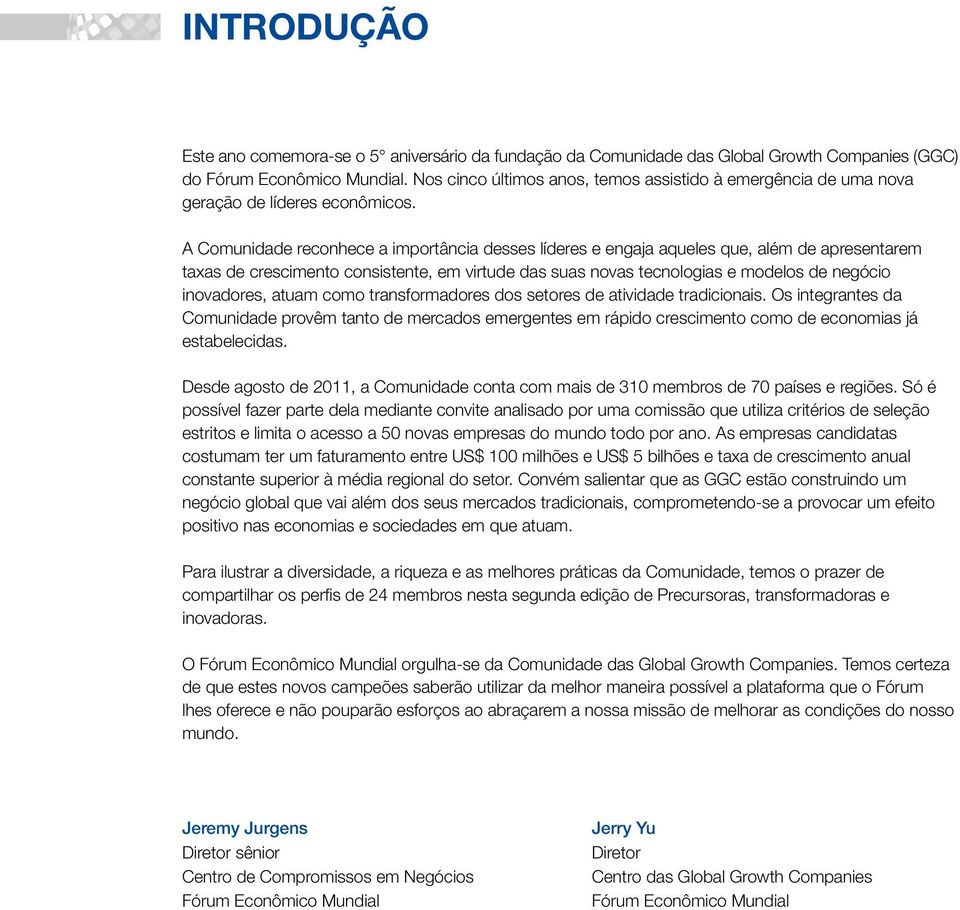 INTRODUÇÃO

Este ano comemora-se o 5° aniversário da fundação da Comunidade das Global Growth Companies (GGC) do Fórum Econômico Mundial. Nos cinco últimos anos, temos assistido à emergência de uma nova geração de líderes econômicos.

A Comunidade reconhece a importância desses líderes e engaja aqueles que, além de apresentarem taxas de crescimento consistente, em virtude das suas novas tecnologias e modelos de negócio inovadores, atuam como transformadores dos setores de atividade tradicionais. Os integrantes da Comunidade provêm tanto de mercados emergentes em rápido crescimento como de economias já estabelecidas.

Desde agosto de 2011, a Comunidade conta com mais de 310 membros de 70 países e regiões. Só é possível fazer parte dela mediante convite analisado por uma comissão que utiliza critérios de seleção estritos e limita o acesso a 50 novas empresas do mundo todo por ano. As empresas candidatas costumam ter um faturamento entre US$ 100 milhões e US$ 5 bilhões e taxa de crescimento anual constante superior à média regional do setor. Convém salientar que as GGC estão construindo um negócio global que vai além dos seus mercados tradicionais, comprometendo-se a provocar um efeito positivo nas economias e sociedades em que atuam.

Para ilustrar a diversidade, a riqueza e as melhores práticas da Comunidade, temos o prazer de compartilhar os perfis de 24 membros nesta segunda edição de Precursoras, transformadoras e inovadoras.

O Fórum Econômico Mundial orgulha-se da Comunidade das Global Growth Companies. Temos certeza de que estes novos campeões saberão utilizar da melhor maneira possível a plataforma que o Fórum lhes oferece e não pouparão esforços ao abraçarem a nossa missão de melhorar as condições do nosso mundo.

Jeremy Jurgens
Diretor sênior
Centro de Compromissos em Negócios
Fórum Econômico Mundial

Jerry Yu
Diretor
Centro das Global Growth Companies
Fórum Econômico Mundial